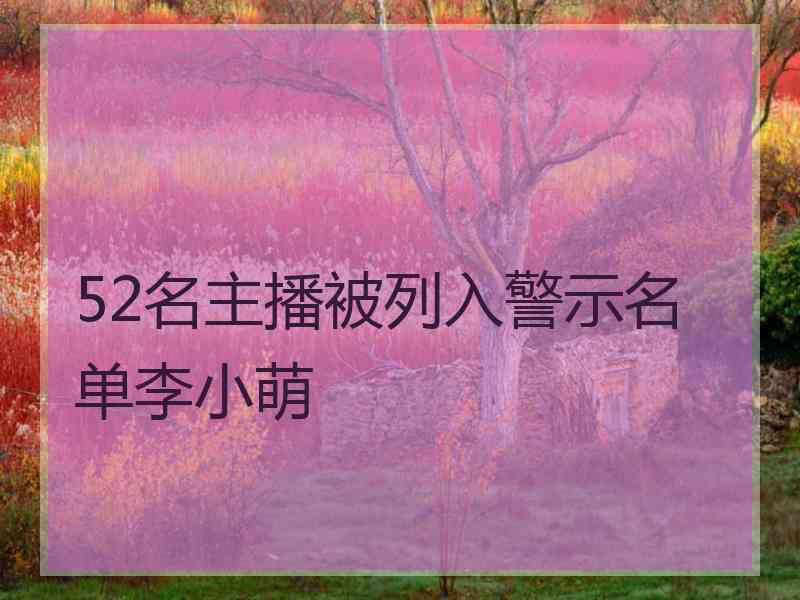 52名主播被列入警示名单李小萌